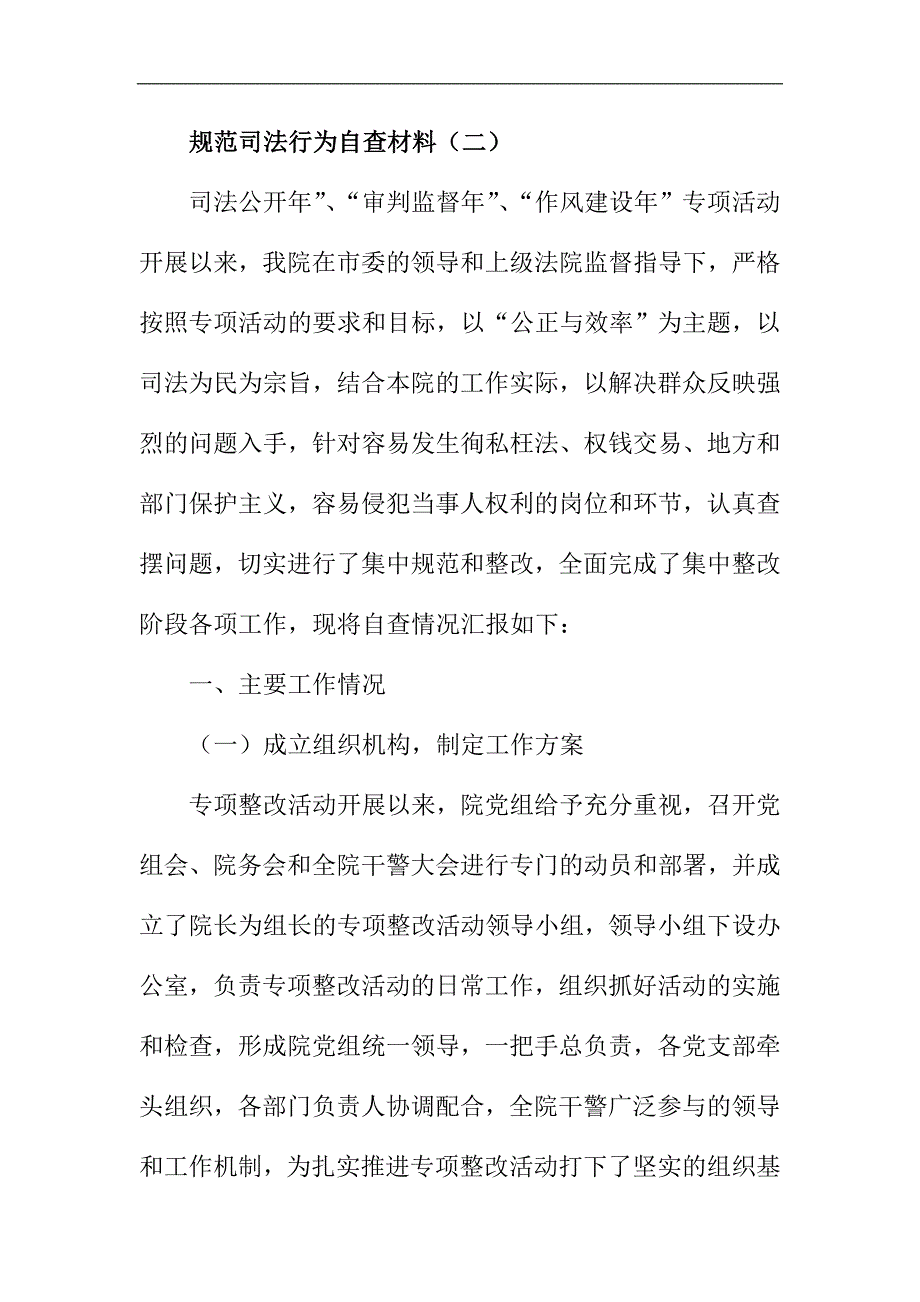 规范司法行为自查材料（二）

司法公开年”、“审判监督年”、“作风建设年”专项活动开展以来，我院在市委的领导和上级法院监督指导下，严格按照专项活动的要求和目标，以“公正与效率”为主题，以司法为民为宗旨，结合本院的工作实际，以解决群众反映强烈的问题入手，针对容易发生徇私枉法、权钱交易、地方和部门保护主义，容易侵犯当事人权利的岗位和环节，认真查摆问题，切实进行了集中规范和整改，全面完成了集中整改阶段各项工作，现将自查情况汇报如下：

一、主要工作情况

（一）成立组织机构，制定工作方案

专项整改活动开展以来，院党组给予充分重视，召开党组会、院务会和全院干警大会进行专门的动员和部署，并成立了院长为组长的专项整改活动领导小组，领导小组下设办公室，负责专项整改活动的日常工作，组织抓好活动的实施和检查，形成院党组统一领导，一把手总负责，各党支部牵头组织，各部门负责人协调配合，全院干警广泛参与的领导和工作机制，为扎实推进专项整改活动打下了坚实的组织基